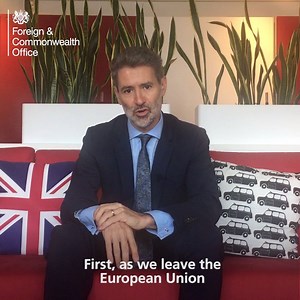 Foreign & Commonwealth Office

First, as we leave the European Union